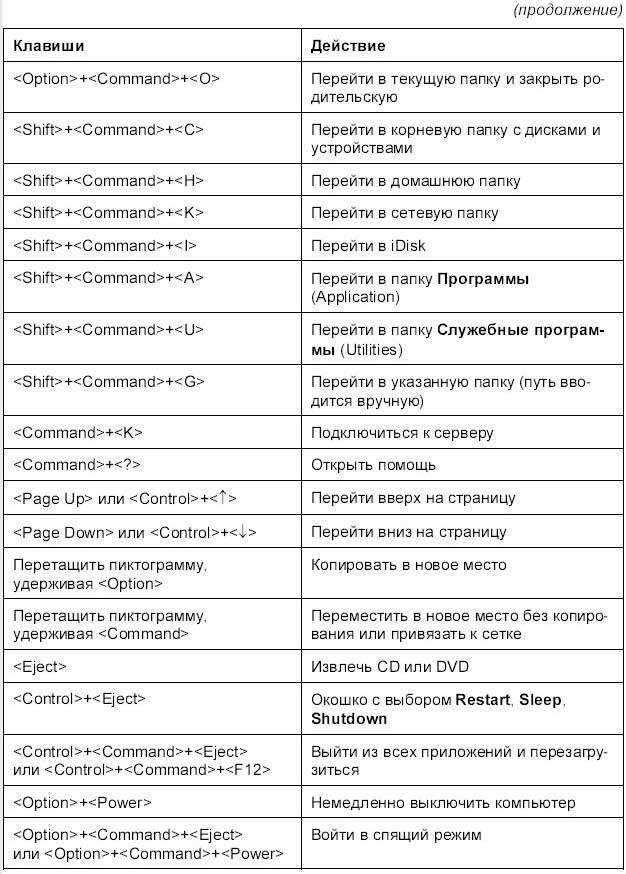 (продолжение)

| Клавиши | Действие |
|---|---|
| <Option>+<Command>+<O> | Перейти в текущую папку и закрыть родительскую |
| <Shift>+<Command>+<C> | Перейти в корневую папку с дисками и устройствами |
| <Shift>+<Command>+<H> | Перейти в домашнюю папку |
| <Shift>+<Command>+<K> | Перейти в сетевую папку |
| <Shift>+<Command>+<I> | Перейти в iDisk |
| <Shift>+<Command>+<A> | Перейти в папку **Программы** (Application) |
| <Shift>+<Command>+<U> | Перейти в папку **Служебные программы** (Utilities) |
| <Shift>+<Command>+<G> | Перейти в указанную папку (путь вводится вручную) |
| <Command>+<K> | Подключиться к серверу |
| <Command>+<?> | Открыть помощь |
| <Page Up> или <Control>+<↑> | Перейти вверх на страницу |
| <Page Down> или <Control>+<↓> | Перейти вниз на страницу |
| Перетащить пиктограмму, удерживая <Option> | Копировать в новое место |
| Перетащить пиктограмму, удерживая <Command> | Переместить в новое место без копирования или привязать к сетке |
| <Eject> | Извлечь CD или DVD |
| <Control>+<Eject> | Окошко с выбором **Restart**, **Sleep**, **Shutdown** |
| <Control>+<Command>+<Eject> или <Control>+<Command>+<F12> | Выйти из всех приложений и перезагрузиться |
| <Option>+<Power> | Немедленно выключить компьютер |
| <Option>+<Command>+<Eject> или <Option>+<Command>+<Power> | Войти в спящий режим |